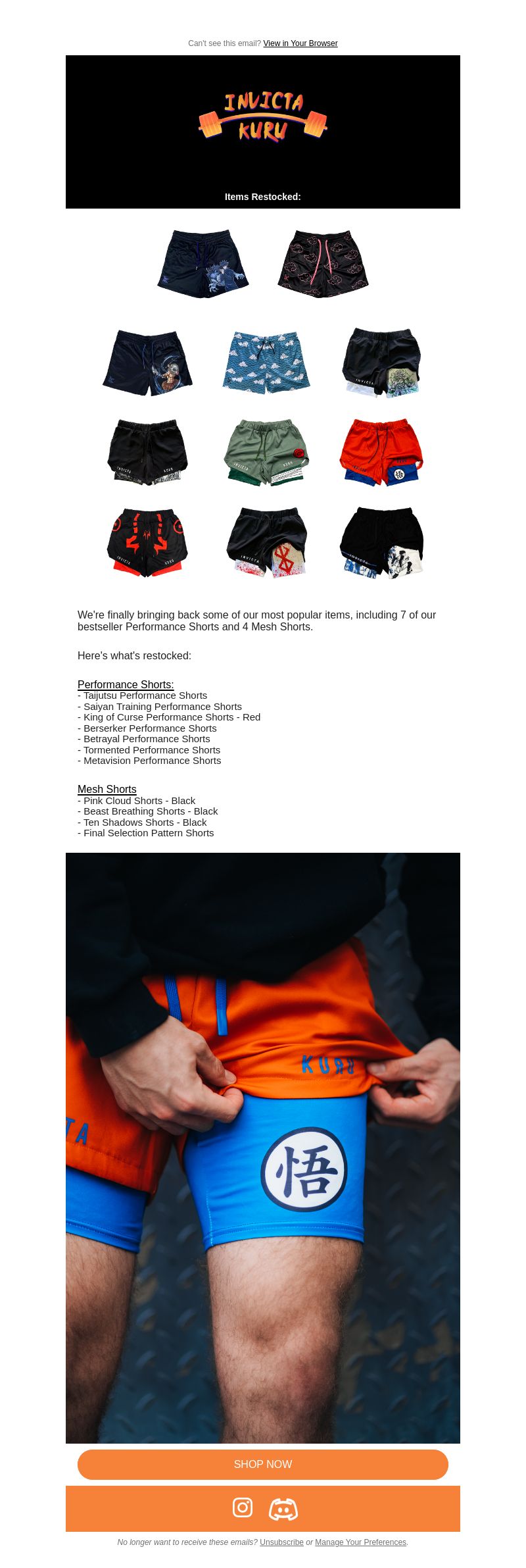 Can't see this email? View in Your Browser

INVICTA KURU

Items Restocked:

We're finally bringing back some of our most popular items, including 7 of our bestseller Performance Shorts and 4 Mesh Shorts.

Here's what's restocked:

Performance Shorts:
- Taijutsu Performance Shorts
- Saiyan Training Performance Shorts
- King of Curse Performance Shorts - Red
- Berserker Performance Shorts
- Betrayal Performance Shorts
- Tormented Performance Shorts
- Metavision Performance Shorts

Mesh Shorts
- Pink Cloud Shorts - Black
- Beast Breathing Shorts - Black
- Ten Shadows Shorts - Black
- Final Selection Pattern Shorts

KURU
TA
悟

SHOP NOW

No longer want to receive these emails? Unsubscribe or Manage Your Preferences.